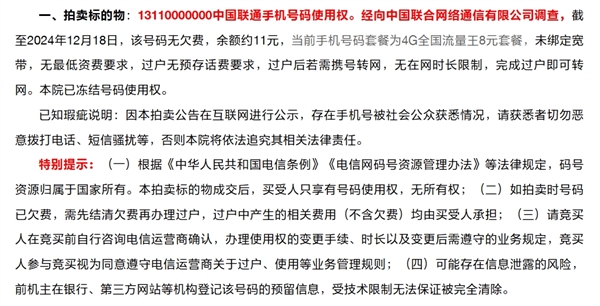 一、拍卖标的物：13110000000中国联通手机号码使用权。经向中国联合网络通信有限公司调查，截至2024年12月18日，该号码无欠费，余额约11元，当前手机号码套餐为4G全国流量王8元套餐，未绑定宽带，无最低资费要求，过户无预存话费要求，过户后若需携号转网，无在网时长限制，完成过户即可转网。本院已冻结号码使用权。

已知瑕疵说明：因本拍卖公告在互联网进行公示，存在手机号被社会公众获悉情况，请获悉者切勿恶意拨打电话、短信骚扰等，否则本院将依法追究其相关法律责任。

特别提示：（一）根据《中华人民共和国电信条例》《电信网码号资源管理办法》等法律规定，码号资源归属于国家所有。本拍卖标的物成交后，买受人只享有号码使用权，无所有权；（二）如拍卖时号码已欠费，需先结清欠费再办理过户，过户中产生的相关费用（不含欠费）均由买受人承担；（三）请竞买人在竞买前自行咨询电信运营商确认，办理使用权的变更手续、时长以及变更后需遵守的业务规定，竞买人参与竞买视为同意遵守电信运营商关于过户、使用等业务管理规则；（四）可能存在信息泄露的风险，前机主在银行、第三方网站等机构登记该号码的预留信息，受技术限制无法保证被完全清除。